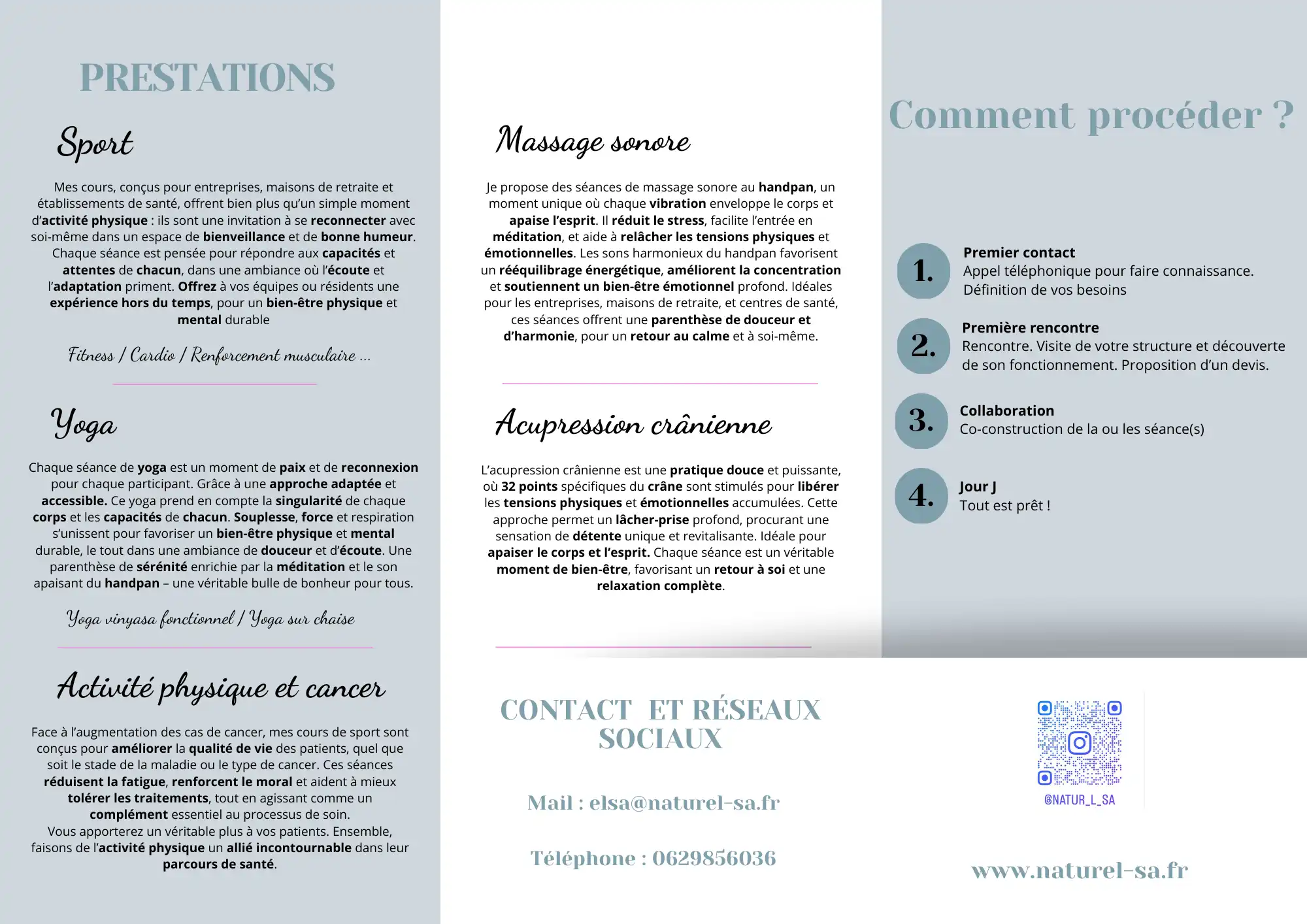 PRESTATIONS

Sport

Mes cours, conçus pour entreprises, maisons de retraite et établissements de santé, offrent bien plus qu'un simple moment d'activité physique : ils sont une invitation à se reconnecter avec soi-même dans un espace de bienveillance et de bonne humeur. Chaque séance est pensée pour répondre aux capacités et attentes de chacun, dans une ambiance où l'écoute et l'adaptation priment. Offrez à vos équipes ou résidents une expérience hors du temps, pour un bien-être physique et mental durable

Fitness / Cardio / Renforcement musculaire ...

Yoga

Chaque séance de yoga est un moment de paix et de reconnexion pour chaque participant. Grâce à une approche adaptée et accessible. Ce yoga prend en compte la singularité de chaque corps et les capacités de chacun. Souplesse, force et respiration s'unissent pour favoriser un bien-être physique et mental durable, le tout dans une ambiance de douceur et d'écoute. Une parenthèse de sérénité enrichie par la méditation et le son apaisant du handpan – une véritable bulle de bonheur pour tous.

Yoga vinyasa fonctionnel / Yoga sur chaise

Activité physique et cancer

Face à l'augmentation des cas de cancer, mes cours de sport sont conçus pour améliorer la qualité de vie des patients, quel que soit le stade de la maladie ou le type de cancer. Ces séances réduisent la fatigue, renforcent le moral et aident à mieux tolérer les traitements, tout en agissant comme un complément essentiel au processus de soin.
Vous apporterez un véritable plus à vos patients. Ensemble, faisons de l'activité physique un allié incontournable dans leur parcours de santé.

Massage sonore

Je propose des séances de massage sonore au handpan, un moment unique où chaque vibration enveloppe le corps et apaise l'esprit. Il réduit le stress, facilite l'entrée en méditation, et aide à relâcher les tensions physiques et émotionnelles. Les sons harmonieux du handpan favorisent un rééquilibrage énergétique, améliorent la concentration et soutiennent un bien-être émotionnel profond. Idéales pour les entreprises, maisons de retraite, et centres de santé, ces séances offrent une parenthèse de douceur et d'harmonie, pour un retour au calme et à soi-même.

Acupression crânienne

L'acupression crânienne est une pratique douce et puissante, où 32 points spécifiques du crâne sont stimulés pour libérer les tensions physiques et émotionnelles accumulées. Cette approche permet un lâcher-prise profond, procurant une sensation de détente unique et revitalisante. Idéale pour apaiser le corps et l'esprit. Chaque séance est un véritable moment de bien-être, favorisant un retour à soi et une relaxation complète.

CONTACT ET RÉSEAUX SOCIAUX

Mail : elsa@naturel-sa.fr

Téléphone : 0629856036

Comment procéder ?

1. Premier contact
Appel téléphonique pour faire connaissance. Définition de vos besoins

2. Première rencontre
Rencontre. Visite de votre structure et découverte de son fonctionnement. Proposition d'un devis.

3. Collaboration
Co-construction de la ou les séance(s)

4. Jour J
Tout est prêt !

@NATUR_L_SA

www.naturel-sa.fr